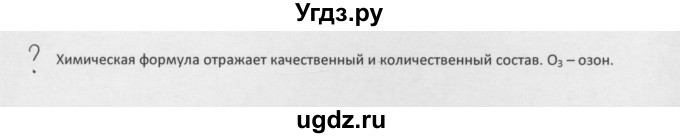 Угдз.ру

?

Химическая формула отражает качественный и количественный состав. $O_3$ – озон.

ugdz.ru